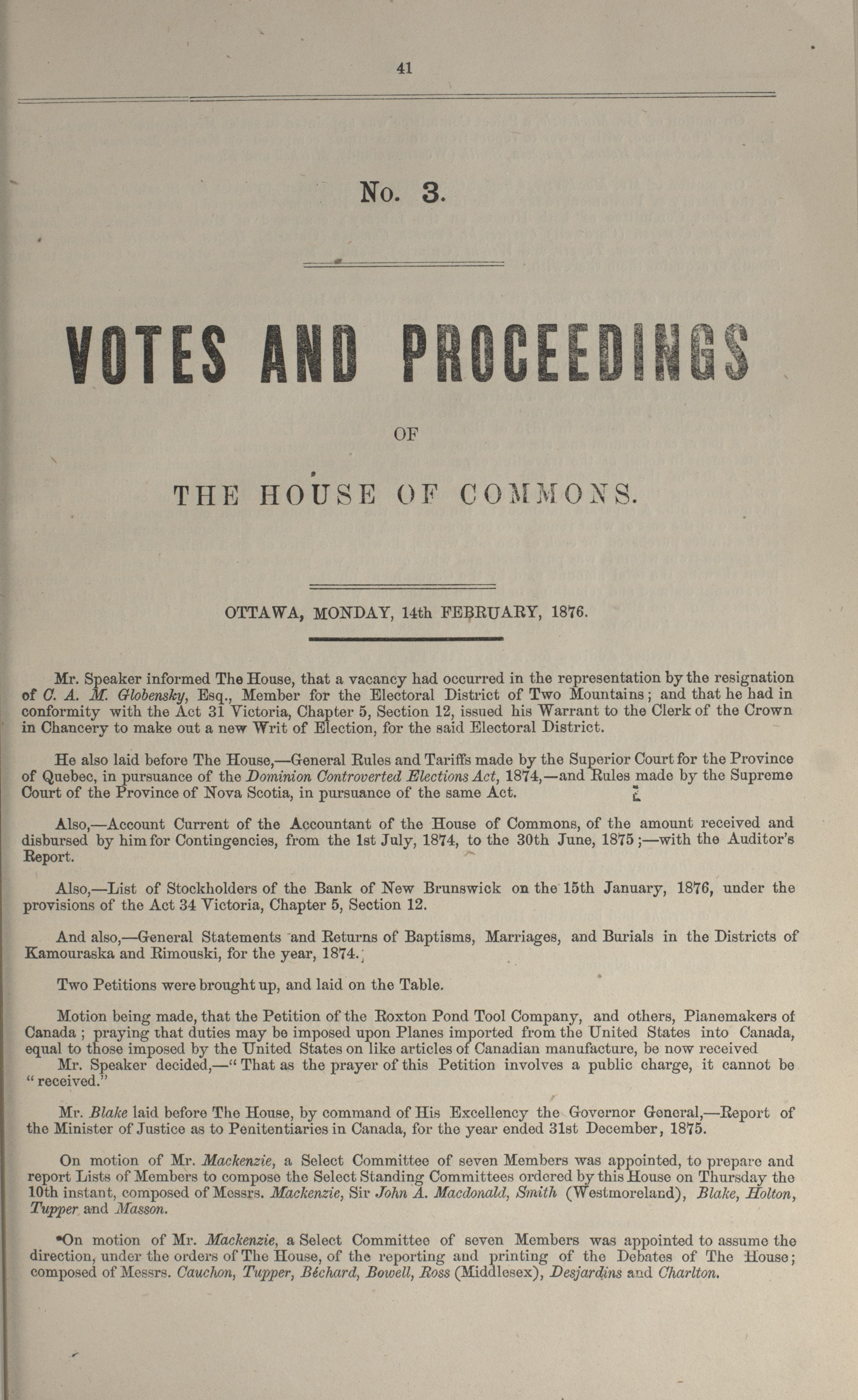 41

No. 3.

VOTES AND PROCEEDINGS

OF

THE HOUSE OF COMMONS.

OTTAWA, MONDAY, 14th FEBRUARY, 1876.

Mr. Speaker informed The House, that a vacancy had occurred in the representation by the resignation of C. A. M. Globensky, Esq., Member for the Electoral District of Two Mountains; and that he had in conformity with the Act 31 Victoria, Chapter 5, Section 12, issued his Warrant to the Clerk of the Crown in Chancery to make out a new Writ of Election, for the said Electoral District.

He also laid before The House,—General Rules and Tariffs made by the Superior Court for the Province of Quebec, in pursuance of the Dominion Controverted Elections Act, 1874,—and Rules made by the Supreme Court of the Province of Nova Scotia, in pursuance of the same Act.

Also,—Account Current of the Accountant of the House of Commons, of the amount received and disbursed by him for Contingencies, from the 1st July, 1874, to the 30th June, 1875;—with the Auditor's Report.

Also,—List of Stockholders of the Bank of New Brunswick on the 15th January, 1876, under the provisions of the Act 34 Victoria, Chapter 5, Section 12.

And also,—General Statements and Returns of Baptisms, Marriages, and Burials in the Districts of Kamouraska and Rimouski, for the year, 1874.

Two Petitions were brought up, and laid on the Table.

Motion being made, that the Petition of the Roxton Pond Tool Company, and others, Planemakers of Canada; praying that duties may be imposed upon Planes imported from the United States into Canada, equal to those imposed by the United States on like articles of Canadian manufacture, be now received
Mr. Speaker decided,—"That as the prayer of this Petition involves a public charge, it cannot be "received."

Mr. Blake laid before The House, by command of His Excellency the Governor General,—Report of the Minister of Justice as to Penitentiaries in Canada, for the year ended 31st December, 1875.

On motion of Mr. Mackenzie, a Select Committee of seven Members was appointed, to prepare and report Lists of Members to compose the Select Standing Committees ordered by this House on Thursday the 10th instant, composed of Messrs. Mackenzie, Sir John A. Macdonald, Smith (Westmoreland), Blake, Holton, Tupper and Masson.

On motion of Mr. Mackenzie, a Select Committee of seven Members was appointed to assume the direction, under the orders of The House, of the reporting and printing of the Debates of The House; composed of Messrs. Cauchon, Tupper, Béchard, Bowell, Ross (Middlesex), Desjardins and Charlton.